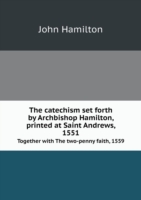 John Hamilton

The catechism set forth by Archbishop Hamilton, printed at Saint Andrews, 1551

Together with The two-penny faith, 1559